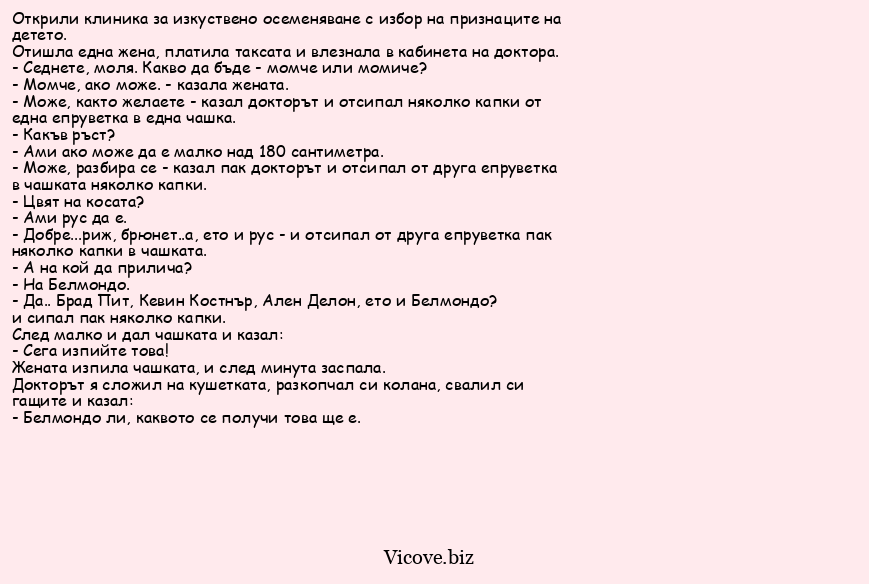 Открили клиника за изкуствено осеменяване с избор на признаците на детето.
Отишла една жена, платила таксата и влезнала в кабинета на доктора.
- Седнете, моля. Какво да бъде - момче или момиче?
- Момче, ако може. - казала жената.
- Може, както желаете - казал докторът и отсипал няколко капки от една епруветка в една чашка.
- Какъв ръст?
- Ами ако може да е малко над 180 сантиметра.
- Може, разбира се - казал пак докторът и отсипал от друга епруветка в чашката няколко капки.
- Цвят на косата?
- Ами рус да е.
- Добре...риж, брюнет..а, ето и рус - и отсипал от друга епруветка пак няколко капки в чашката.
- А на кой да прилича?
- На Белмондо.
- Да.. Брад Пит, Кевин Костнър, Ален Делон, ето и Белмондо?
и сипал пак няколко капки.
След малко и дал чашката и казал:
- Сега изпийте това!
Жената изпила чашката, и след минута заспала.
Докторът я сложил на кушетката, разкопчал си колана, свалил си гащите и казал:
- Белмондо ли, каквото се получи това ще е.

Vicove.biz